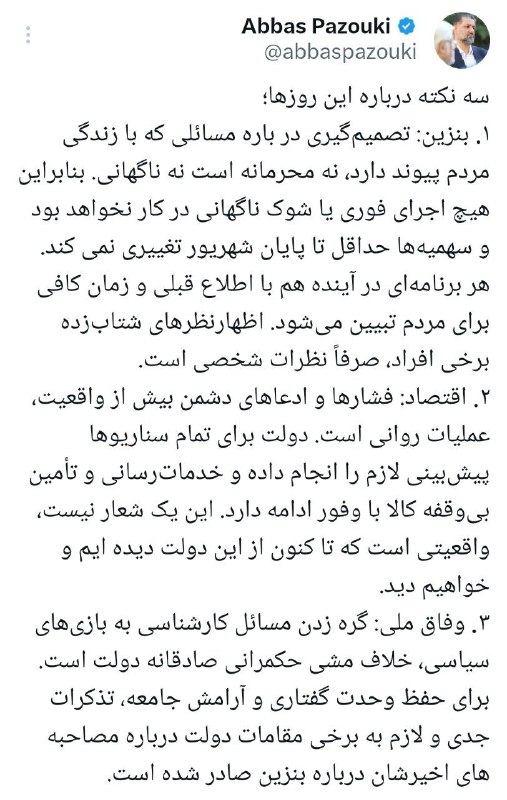 Abbas Pazouki
@abbaspazouki

سه نکته درباره این روزها؛
۱. بنزین: تصمیم‌گیری در باره مسائلی که با زندگی مردم پیوند دارد، نه محرمانه است نه ناگهانی. بنابراین هیچ اجرای فوری یا شوک ناگهانی در کار نخواهد بود و سهمیه‌ها حداقل تا پایان شهریور تغییری نمی کند. هر برنامه‌ای در آینده هم با اطلاع قبلی و زمان کافی برای مردم تبیین می‌شود. اظهارنظرهای شتاب‌زده برخی افراد، صرفاً نظرات شخصی است.
۲. اقتصاد: فشارها و ادعاهای دشمن بیش از واقعیت، عملیات روانی است. دولت برای تمام سناریوها پیش‌بینی لازم را انجام داده و خدمات‌رسانی و تأمین بی‌وقفه کالا با وفور ادامه دارد. این یک شعار نیست، واقعیتی است که تا کنون از این دولت دیده ایم و خواهیم دید.
۳. وفاق ملی: گره زدن مسائل کارشناسی به بازی‌های سیاسی، خلاف مشی حکمرانی صادقانه دولت است. برای حفظ وحدت گفتاری و آرامش جامعه، تذکرات جدی و لازم به برخی مقامات دولت درباره مصاحبه های اخیرشان درباره بنزین صادر شده است.